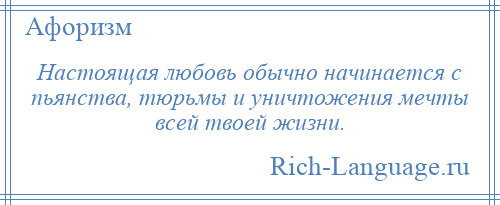 Афоризм

Настоящая любовь обычно начинается с пьянства, тюрьмы и уничтожения мечты всей твоей жизни.

Rich-Language.ru